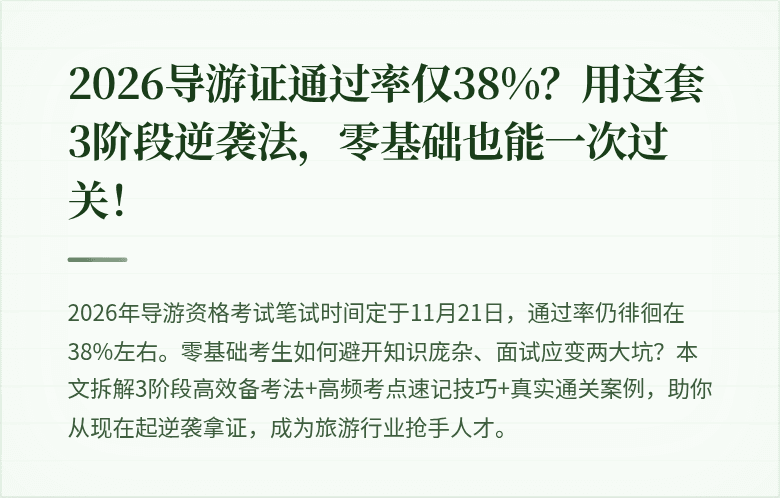 2026导游证通过率仅38%？用这套3阶段逆袭法，零基础也能一次过关！

2026年导游资格考试笔试时间定于11月21日，通过率仍徘徊在38%左右。零基础考生如何避开知识庞杂、面试应变两大坑？本文拆解3阶段高效备考法+高频考点速记技巧+真实通关案例，助你从现在起逆袭拿证，成为旅游行业抢手人才。